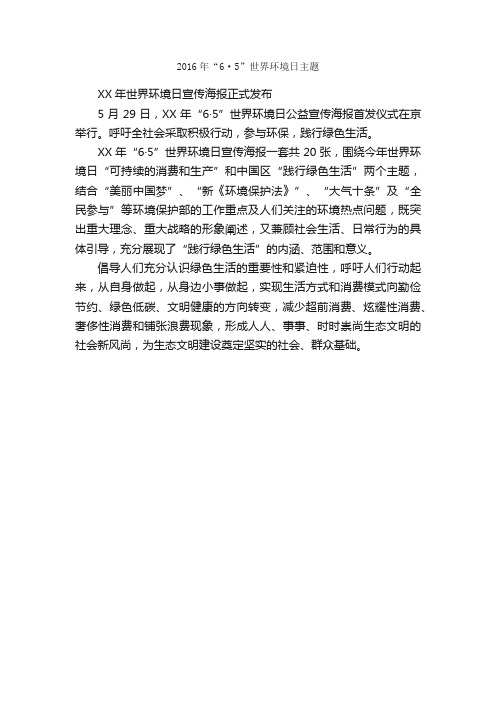 2016 年“6·5”世界环境日主题

XX 年世界环境日宣传海报正式发布

5 月 29 日，XX 年“6·5”世界环境日公益宣传海报首发仪式在京举行。呼吁全社会采取积极行动，参与环保，践行绿色生活。

XX 年“6·5”世界环境日宣传海报一套共 20 张，围绕今年世界环境日“可持续的消费和生产”和中国区“践行绿色生活”两个主题，结合“美丽中国梦”、“新《环境保护法》”、“大气十条”及“全民参与”等环境保护部的工作重点及人们关注的环境热点问题，既突出重大理念、重大战略的形象阐述，又兼顾社会生活、日常行为的具体引导，充分展现了“践行绿色生活”的内涵、范围和意义。

倡导人们充分认识绿色生活的重要性和紧迫性，呼吁人们行动起来，从自身做起，从身边小事做起，实现生活方式和消费模式向勤俭节约、绿色低碳、文明健康的方向转变，减少超前消费、炫耀性消费、奢侈性消费和铺张浪费现象，形成人人、事事、时时崇尚生态文明的社会新风尚，为生态文明建设奠定坚实的社会、群众基础。